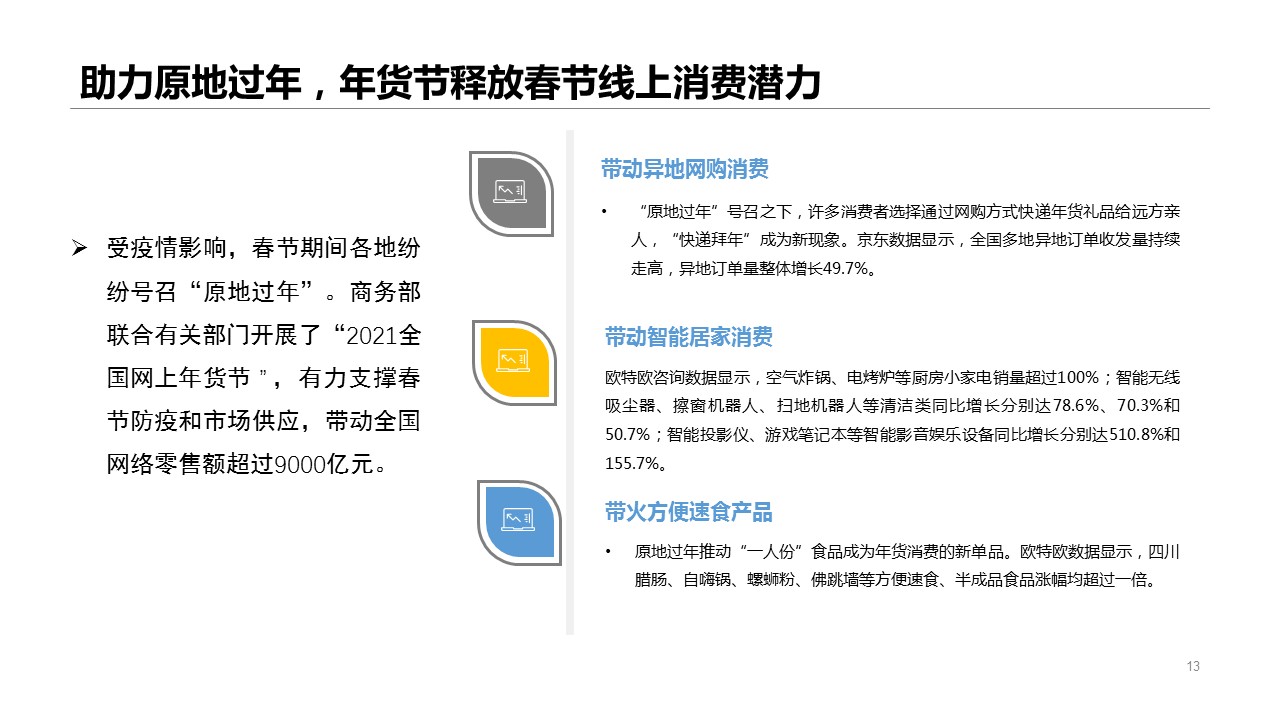 助力原地过年，年货节释放春节线上消费潜力

➢ 受疫情影响，春节期间各地纷纷号召“原地过年”。商务部联合有关部门开展了“2021全国网上年货节 ”，有力支撑春节防疫和市场供应，带动全国网络零售额超过9000亿元。

带动异地网购消费

• “原地过年”号召之下，许多消费者选择通过网购方式快递年货礼品给远方亲人，“快递拜年”成为新现象。京东数据显示，全国多地异地订单收发量持续走高，异地订单量整体增长49.7%。

带动智能居家消费

欧特欧咨询数据显示，空气炸锅、电烤炉等厨房小家电销量超过100%；智能无线吸尘器、擦窗机器人、扫地机器人等清洁类同比增长分别达78.6%、70.3%和50.7%；智能投影仪、游戏笔记本等智能影音娱乐设备同比增长分别达510.8%和155.7%。

带火方便速食产品

• 原地过年推动“一人份”食品成为年货消费的新单品。欧特欧数据显示，四川腊肠、自嗨锅、螺蛳粉、佛跳墙等方便速食、半成品食品涨幅均超过一倍。

13